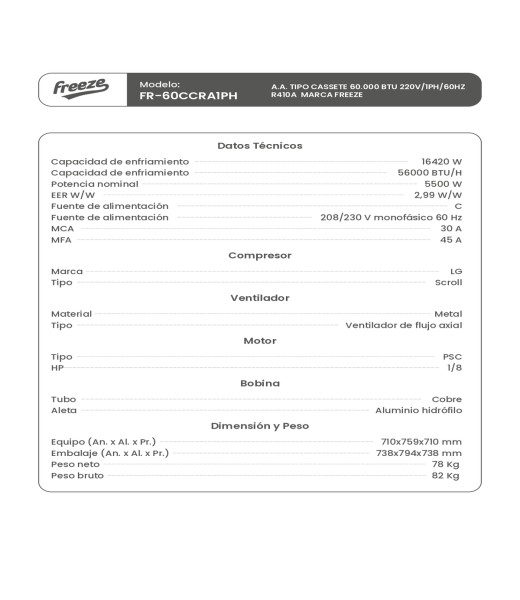 freeze

Modelo:
FR-60CCRA1PH

A.A. TIPO CASSETE 60.000 BTU 220V/1PH/60HZ R410A MARCA FREEZE

Datos Técnicos

Capacidad de enfriamiento 16420 W
Capacidad de enfriamiento 56000 BTU/H
Potencia nominal 5500 W
EER W/W 2,99 W/W
Fuente de alimentación C
Fuente de alimentación 208/230 V monofásico 60 Hz
MCA 30 A
MFA 45 A

Compresor

Marca LG
Tipo Scroll

Ventilador

Material Metal
Tipo Ventilador de flujo axial

Motor

Tipo PSC
HP 1/8

Bobina

Tubo Cobre
Aleta Aluminio hidrófilo

Dimensión y Peso

Equipo (An. x Al. x Pr.) 710x759x710 mm
Embalaje (An. x Al. x Pr.) 738x794x738 mm
Peso neto 78 Kg
Peso bruto 82 Kg